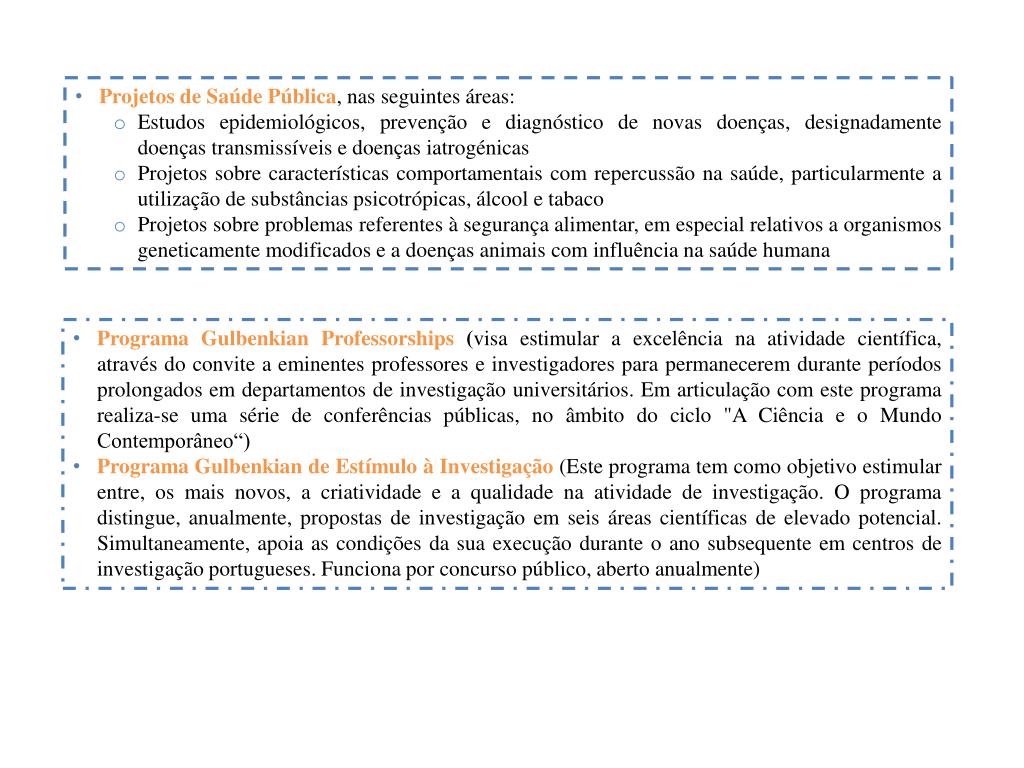 • Projetos de Saúde Pública, nas seguintes áreas:
  o Estudos epidemiológicos, prevenção e diagnóstico de novas doenças, designadamente doenças transmissíveis e doenças iatrogénicas
  o Projetos sobre características comportamentais com repercussão na saúde, particularmente a utilização de substâncias psicotrópicas, álcool e tabaco
  o Projetos sobre problemas referentes à segurança alimentar, em especial relativos a organismos geneticamente modificados e a doenças animais com influência na saúde humana

• Programa Gulbenkian Professorships (visa estimular a excelência na atividade científica, através do convite a eminentes professores e investigadores para permanecerem durante períodos prolongados em departamentos de investigação universitários. Em articulação com este programa realiza-se uma série de conferências públicas, no âmbito do ciclo "A Ciência e o Mundo Contemporâneo“)
• Programa Gulbenkian de Estímulo à Investigação (Este programa tem como objetivo estimular entre, os mais novos, a criatividade e a qualidade na atividade de investigação. O programa distingue, anualmente, propostas de investigação em seis áreas científicas de elevado potencial. Simultaneamente, apoia as condições da sua execução durante o ano subsequente em centros de investigação portugueses. Funciona por concurso público, aberto anualmente)